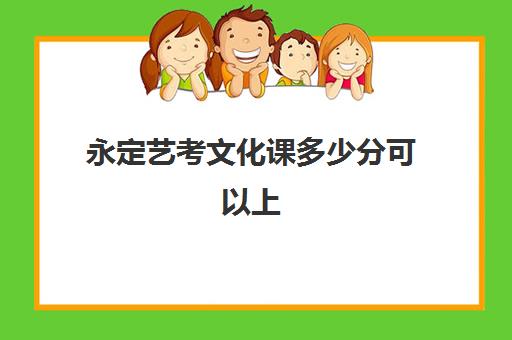 永定艺考文化课多少分可以上